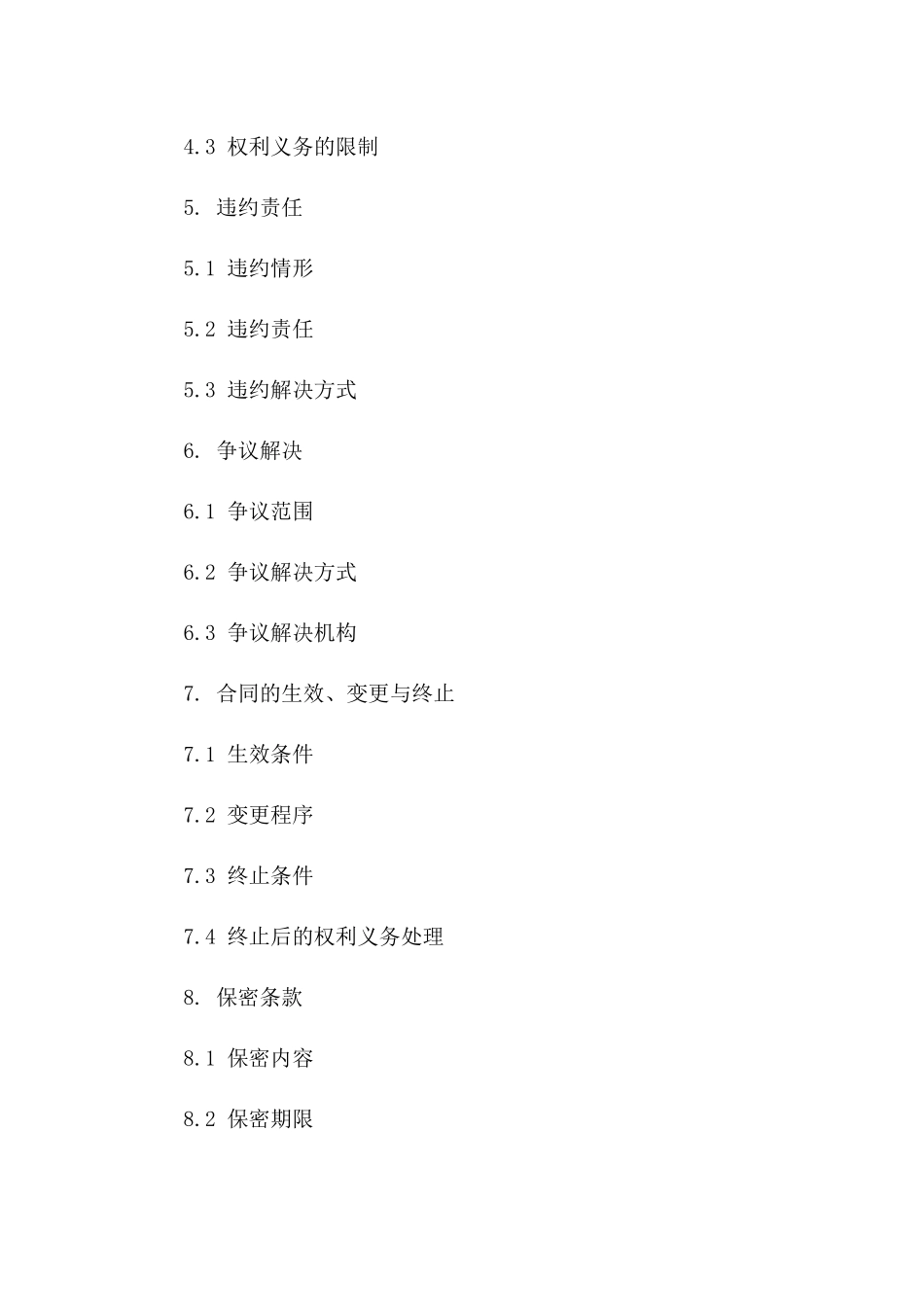 4.3 权利义务的限制

5. 违约责任

5.1 违约情形

5.2 违约责任

5.3 违约解决方式

6. 争议解决

6.1 争议范围

6.2 争议解决方式

6.3 争议解决机构

7. 合同的生效、变更与终止

7.1 生效条件

7.2 变更程序

7.3 终止条件

7.4 终止后的权利义务处理

8. 保密条款

8.1 保密内容

8.2 保密期限